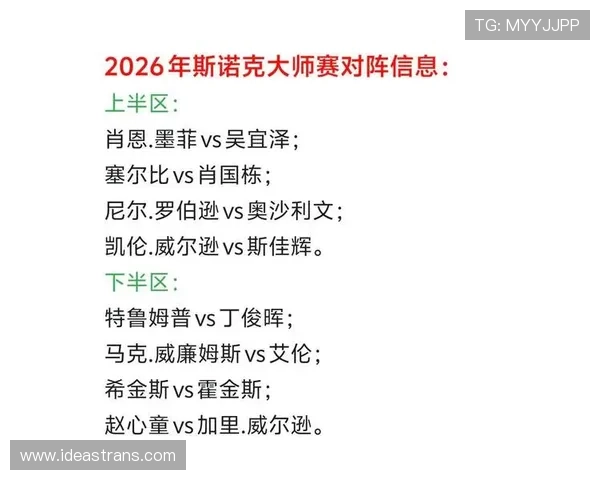 TG: MYYJJPP

2026年斯诺克大师赛对阵信息：

上半区：
肖恩.墨菲vs吴宜泽；
塞尔比vs肖国栋；
尼尔.罗伯逊vs奥沙利文；
凯伦.威尔逊vs斯佳辉。

下半区：
特鲁姆普vs丁俊晖；
马克.威廉姆斯vs艾伦；
希金斯vs霍金斯；
赵心童vs加里.威尔逊。

www.ideastrans.com